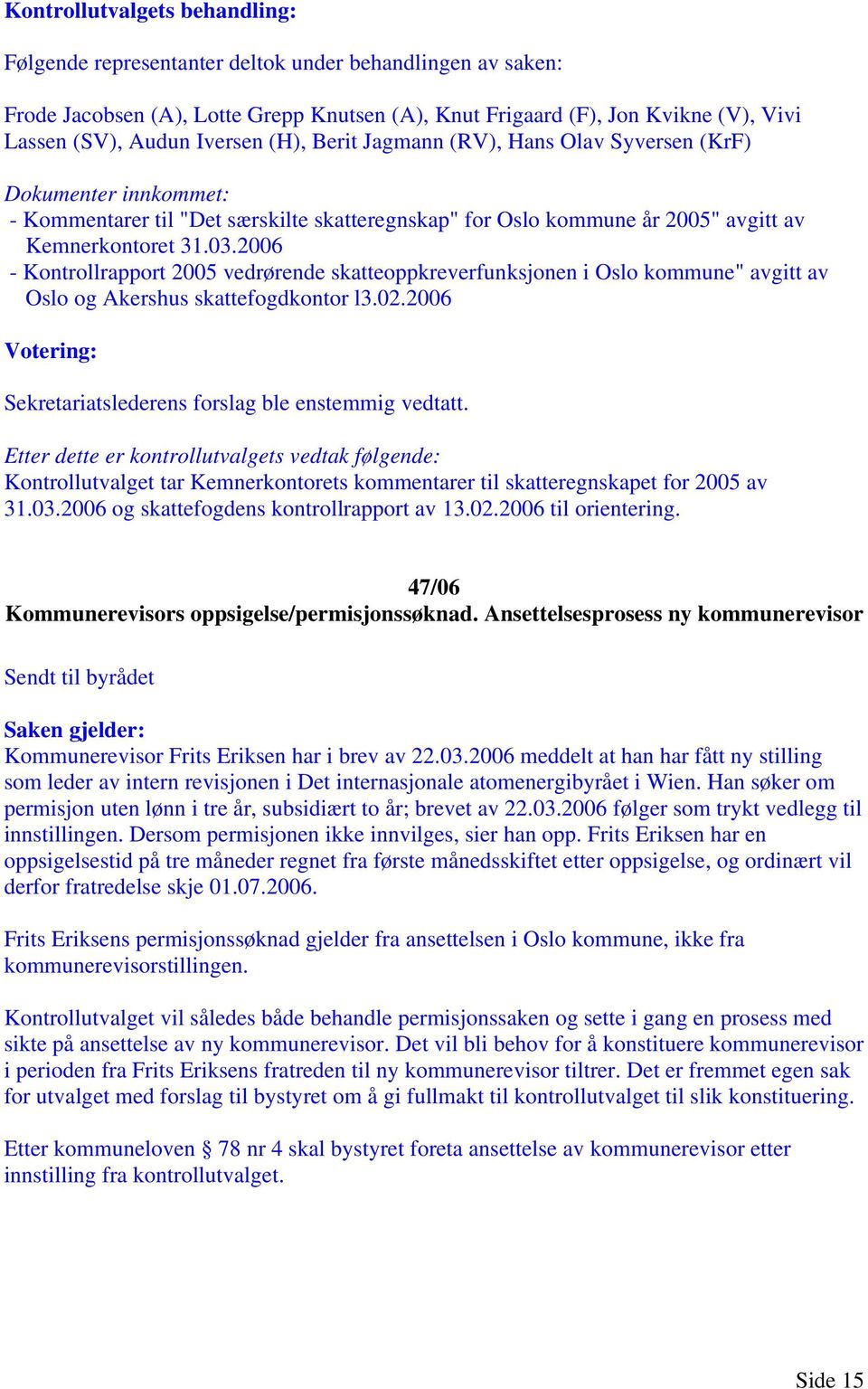 Kontrollutvalgets behandling:

Følgende representanter deltok under behandlingen av saken:

Frode Jacobsen (A), Lotte Grepp Knutsen (A), Knut Frigaard (F), Jon Kvikne (V), Vivi Lassen (SV), Audun Iversen (H), Berit Jagmann (RV), Hans Olav Syversen (KrF)

Dokumenter innkommet:
- Kommentarer til "Det særskilte skatteregnskap" for Oslo kommune år 2005" avgitt av Kemnerkontoret 31.03.2006
- Kontrollrapport 2005 vedrørende skatteoppkreverfunksjonen i Oslo kommune" avgitt av Oslo og Akershus skattefogdkontor l3.02.2006

Votering:

Sekretariatslederens forslag ble enstemmig vedtatt.

Etter dette er kontrollutvalgets vedtak følgende:
Kontrollutvalget tar Kemnerkontorets kommentarer til skatteregnskapet for 2005 av 31.03.2006 og skattefogdens kontrollrapport av 13.02.2006 til orientering.

47/06
Kommunerevisors oppsigelse/permisjonssøknad. Ansettelsesprosess ny kommunerevisor

Sendt til byrådet

Saken gjelder:
Kommunerevisor Frits Eriksen har i brev av 22.03.2006 meddelt at han har fått ny stilling som leder av intern revisjonen i Det internasjonale atomenergibyrået i Wien. Han søker om permisjon uten lønn i tre år, subsidiært to år; brevet av 22.03.2006 følger som trykt vedlegg til innstillingen. Dersom permisjonen ikke innvilges, sier han opp. Frits Eriksen har en oppsigelsestid på tre måneder regnet fra første månedsskiftet etter oppsigelse, og ordinært vil derfor fratredelse skje 01.07.2006.

Frits Eriksens permisjonssøknad gjelder fra ansettelsen i Oslo kommune, ikke fra kommunerevisorstillingen.

Kontrollutvalget vil således både behandle permisjonssaken og sette i gang en prosess med sikte på ansettelse av ny kommunerevisor. Det vil bli behov for å konstituere kommunerevisor i perioden fra Frits Eriksens fratreden til ny kommunerevisor tiltrer. Det er fremmet egen sak for utvalget med forslag til bystyret om å gi fullmakt til kontrollutvalget til slik konstituering.

Etter kommuneloven § 78 nr 4 skal bystyret foreta ansettelse av kommunerevisor etter innstilling fra kontrollutvalget.

Side 15